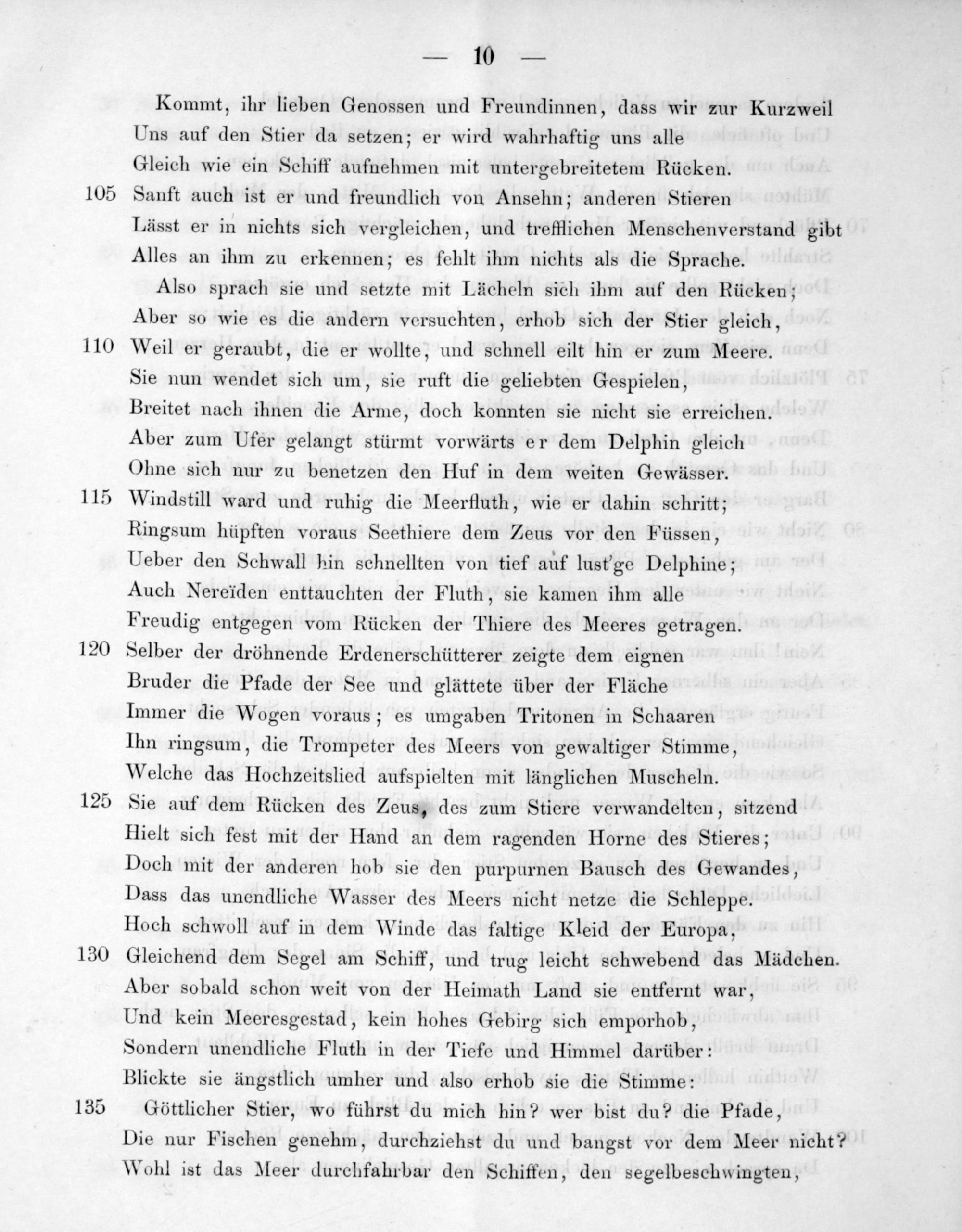 — 10 —

Kommt, ihr lieben Genossen und Freundinnen, dass wir zur Kurzweil
Uns auf den Stier da setzen; er wird wahrhaftig uns alle
Gleich wie ein Schiff aufnehmen mit untergebreitetem Rücken.
105 Sanft auch ist er und freundlich von Ansehn; anderen Stieren
Lässt er in nichts sich vergleichen, und trefflichen Menschenverstand gibt
Alles an ihm zu erkennen; es fehlt ihm nichts als die Sprache.
Also sprach sie und setzte mit Lächeln sich ihm auf den Rücken;
Aber so wie es die andern versuchten, erhob sich der Stier gleich,
110 Weil er geraubt, die er wollte, und schnell eilt hin er zum Meere.
Sie nun wendet sich um, sie ruft die geliebten Gespielen,
Breitet nach ihnen die Arme, doch konnten sie nicht sie erreichen.
Aber zum Ufer gelangt stürmt vorwärts er dem Delphin gleich
Ohne sich nur zu benetzen den Huf in dem weiten Gewässer.
115 Windstill ward und ruhig die Meerfluth, wie er dahin schritt;
Ringsum hüpften voraus Seethiere dem Zeus vor den Füssen,
Ueber den Schwall hin schnellten von tief auf lust'ge Delphine;
Auch Nereïden enttauchten der Fluth, sie kamen ihm alle
Freudig entgegen vom Rücken der Thiere des Meeres getragen.
120 Selber der dröhnende Erdenerschütterer zeigte dem eignen
Bruder die Pfade der See und glättete über der Fläche
Immer die Wogen voraus; es umgaben Tritonen in Schaaren
Ihn ringsum, die Trompeter des Meers von gewaltiger Stimme,
Welche das Hochzeitslied aufspielten mit länglichen Muscheln.
125 Sie auf dem Rücken des Zeus, des zum Stiere verwandelten, sitzend
Hielt sich fest mit der Hand an dem ragenden Horne des Stieres;
Doch mit der anderen hob sie den purpurnen Bausch des Gewandes,
Dass das unendliche Wasser des Meers nicht netze die Schleppe.
Hoch schwoll auf in dem Winde das faltige Kleid der Europa,
130 Gleichend dem Segel am Schiff, und trug leicht schwebend das Mädchen.
Aber sobald schon weit von der Heimath Land sie entfernt war,
Und kein Meeresgestad, kein hohes Gebirg sich emporhob,
Sondern unendliche Fluth in der Tiefe und Himmel darüber:
Blickte sie ängstlich umher und also erhob sie die Stimme:
135 Göttlicher Stier, wo führst du mich hin? wer bist du? die Pfade,
Die nur Fischen genehm, durchziehst du und bangst vor dem Meer nicht?
Wohl ist das Meer durchfahrbar den Schiffen, den segelbeschwingten,